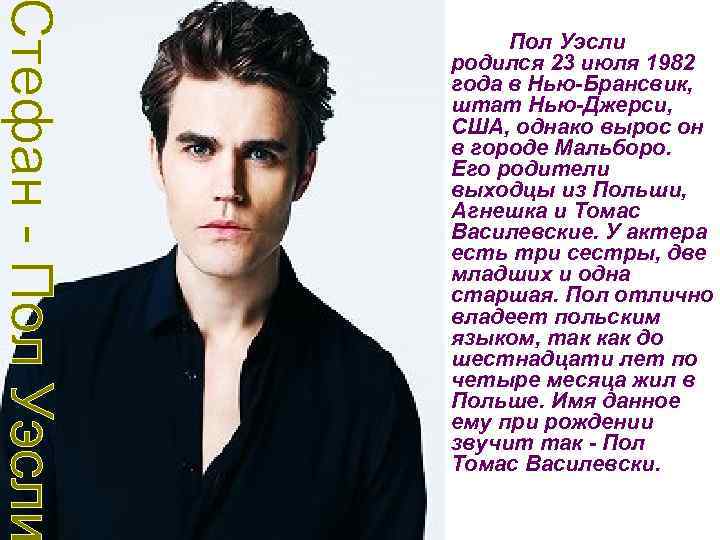 Стефан - Пол Уэсли

Пол Уэсли родился 23 июля 1982 года в Нью-Брансвик, штат Нью-Джерси, США, однако вырос он в городе Мальборо. Его родители выходцы из Польши, Агнешка и Томас Василевские. У актера есть три сестры, две младших и одна старшая. Пол отлично владеет польским языком, так как до шестнадцати лет по четыре месяца жил в Польше. Имя данное ему при рождении звучит так - Пол Томас Василевски.